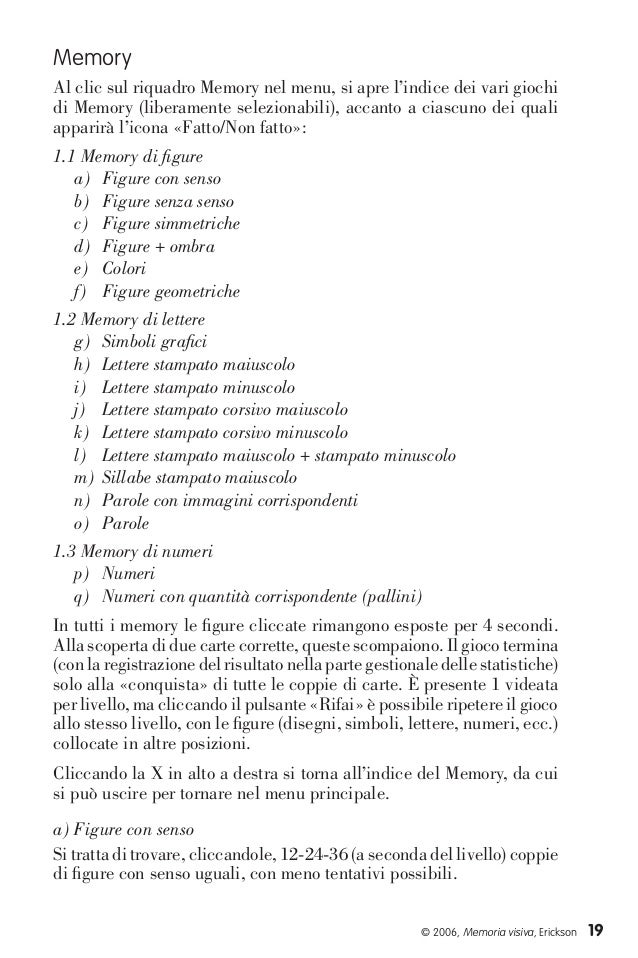 Memory

Al clic sul riquadro Memory nel menu, si apre l'indice dei vari giochi di Memory (liberamente selezionabili), accanto a ciascuno dei quali apparirà l'icona «Fatto/Non fatto»:

1.1 Memory di figure
a) Figure con senso
b) Figure senza senso
c) Figure simmetriche
d) Figure + ombra
e) Colori
f) Figure geometriche

1.2 Memory di lettere
g) Simboli grafici
h) Lettere stampato maiuscolo
i) Lettere stampato minuscolo
j) Lettere stampato corsivo maiuscolo
k) Lettere stampato corsivo minuscolo
l) Lettere stampato maiuscolo + stampato minuscolo
m) Sillabe stampato maiuscolo
n) Parole con immagini corrispondenti
o) Parole

1.3 Memory di numeri
p) Numeri
q) Numeri con quantità corrispondente (pallini)

In tutti i memory le figure cliccate rimangono esposte per 4 secondi. Alla scoperta di due carte corrette, queste scompaiono. Il gioco termina (con la registrazione del risultato nella parte gestionale delle statistiche) solo alla «conquista» di tutte le coppie di carte. È presente 1 videata per livello, ma cliccando il pulsante «Rifai» è possibile ripetere il gioco allo stesso livello, con le figure (disegni, simboli, lettere, numeri, ecc.) collocate in altre posizioni.

Cliccando la X in alto a destra si torna all'indice del Memory, da cui si può uscire per tornare nel menu principale.

a) Figure con senso

Si tratta di trovare, cliccandole, 12-24-36 (a seconda del livello) coppie di figure con senso uguali, con meno tentativi possibili.

© 2006, Memoria visiva, Erickson 19